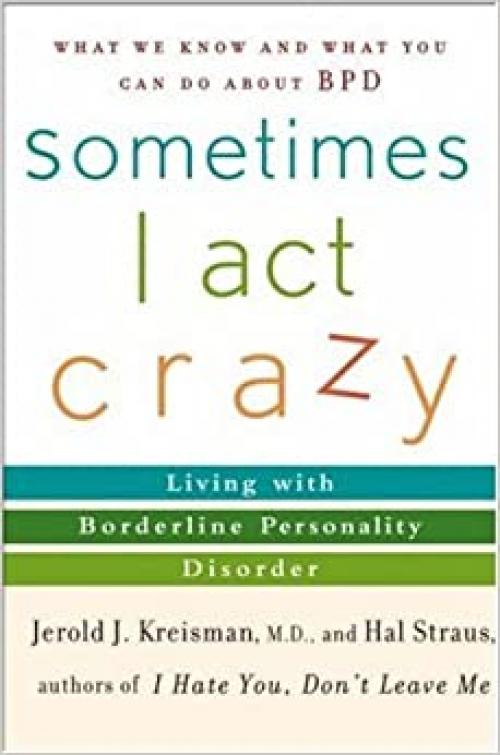 WHAT WE KNOW AND WHAT YOU CAN DO ABOUT BPD

sometimes I act crazy

Living with Borderline Personality Disorder

Jerold J. Kreisman, M.D., and Hal Straus, authors of I Hate You, Don't Leave Me